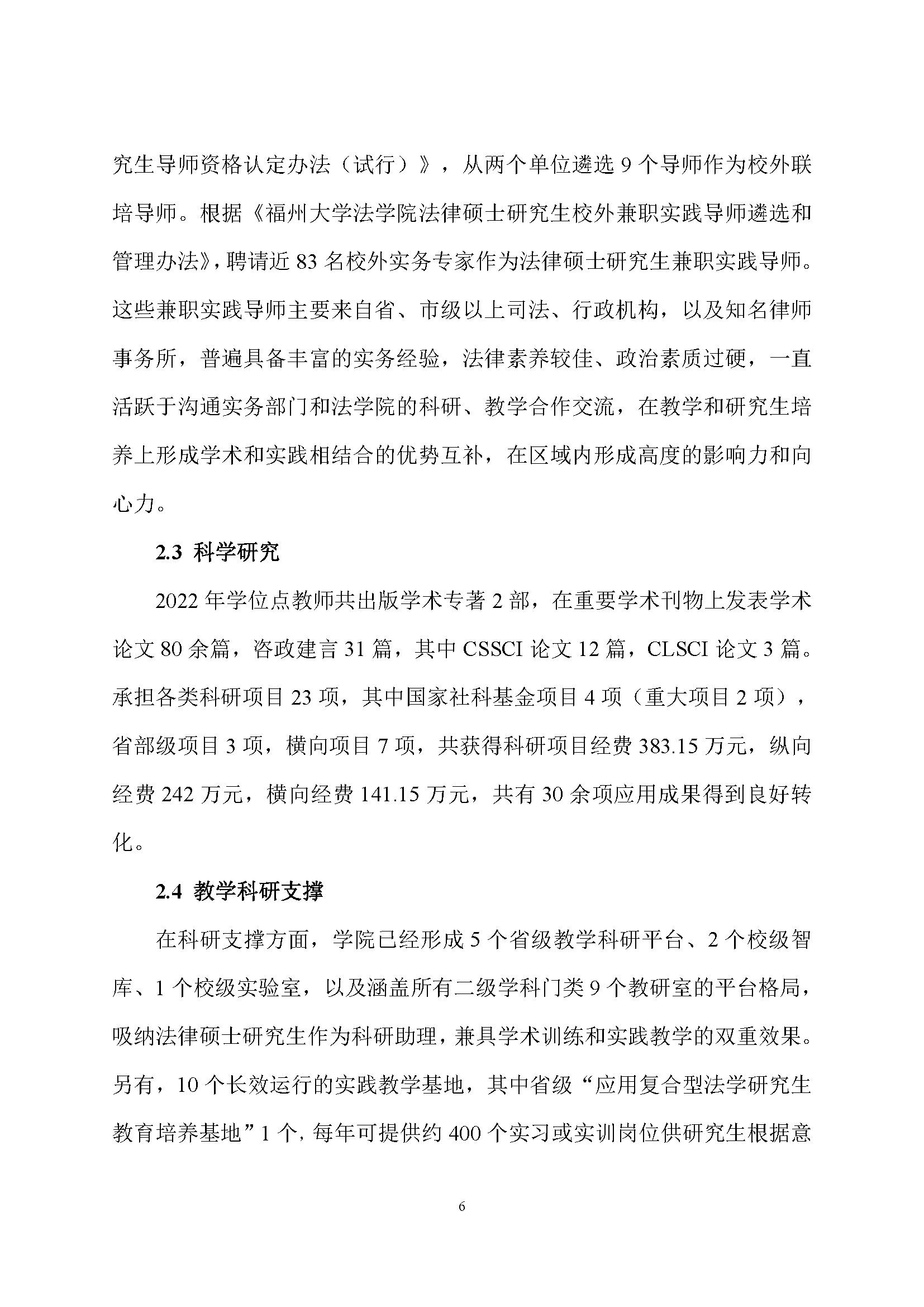 究生导师资格认定办法（试行）》，从两个单位遴选 9 个导师作为校外联培导师。根据《福州大学法学院法律硕士研究生校外兼职实践导师遴选和管理办法》，聘请近 83 名校外实务专家作为法律硕士研究生兼职实践导师。这些兼职实践导师主要来自省、市级以上司法、行政机构，以及知名律师事务所，普遍具备丰富的实务经验，法律素养较佳、政治素质过硬，一直活跃于沟通实务部门和法学院的科研、教学合作交流，在教学和研究生培养上形成学术和实践相结合的优势互补，在区域内形成高度的影响力和向心力。

2.3 科学研究

2022 年学位点教师共出版学术专著 2 部，在重要学术刊物上发表学术论文 80 余篇，咨政建言 31 篇，其中 CSSCI 论文 12 篇，CLSCI 论文 3 篇。承担各类科研项目 23 项，其中国家社科基金项目 4 项（重大项目 2 项），省部级项目 3 项，横向项目 7 项，共获得科研项目经费 383.15 万元，纵向经费 242 万元，横向经费 141.15 万元，共有 30 余项应用成果得到良好转化。

2.4 教学科研支撑

在科研支撑方面，学院已经形成 5 个省级教学科研平台、2 个校级智库、1 个校级实验室，以及涵盖所有二级学科门类 9 个教研室的平台格局，吸纳法律硕士研究生作为科研助理，兼具学术训练和实践教学的双重效果。另有，10 个长效运行的实践教学基地，其中省级“应用复合型法学研究生教育培养基地”1 个，每年可提供约 400 个实习或实训岗位供研究生根据意

6